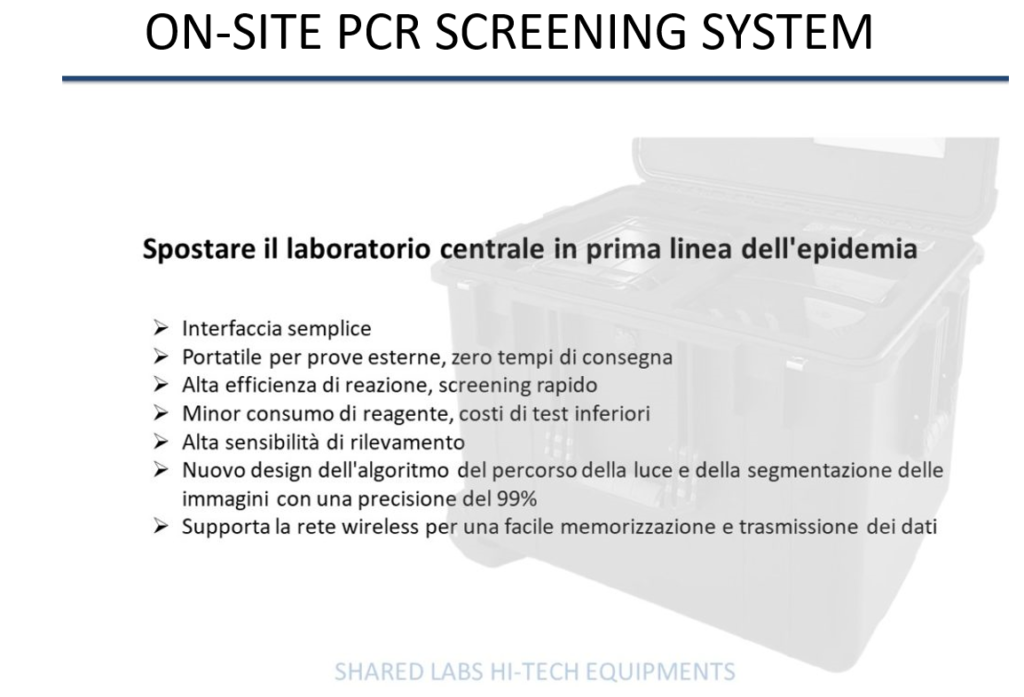 ON-SITE PCR SCREENING SYSTEM

Spostare il laboratorio centrale in prima linea dell'epidemia

➢ Interfaccia semplice
➢ Portatile per prove esterne, zero tempi di consegna
➢ Alta efficienza di reazione, screening rapido
➢ Minor consumo di reagente, costi di test inferiori
➢ Alta sensibilità di rilevamento
➢ Nuovo design dell'algoritmo del percorso della luce e della segmentazione delle immagini con una precisione del 99%
➢ Supporta la rete wireless per una facile memorizzazione e trasmissione dei dati

SHARED LABS HI-TECH EQUIPMENTS